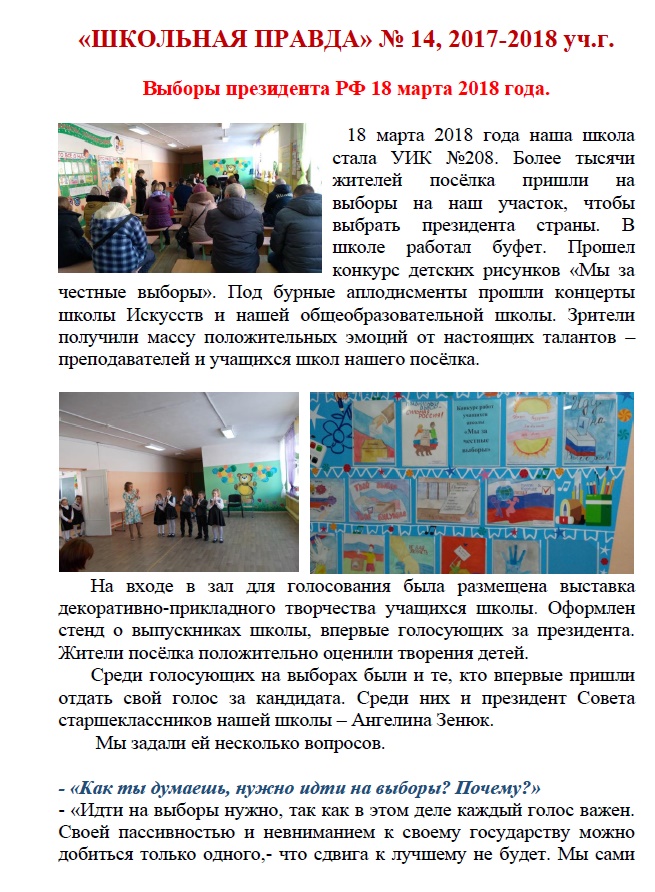 «ШКОЛЬНАЯ ПРАВДА» № 14, 2017-2018 уч.г.

Выборы президента РФ 18 марта 2018 года.

18 марта 2018 года наша школа стала УИК №208. Более тысячи жителей посёлка пришли на выборы на наш участок, чтобы выбрать президента страны. В школе работал буфет. Прошел конкурс детских рисунков «Мы за честные выборы». Под бурные аплодисменты прошли концерты школы Искусств и нашей общеобразовательной школы. Зрители получили массу положительных эмоций от настоящих талантов – преподавателей и учащихся школ нашего посёлка.

Конкурс работ учащихся школы «Мы за честные выборы»

На входе в зал для голосования была размещена выставка декоративно-прикладного творчества учащихся школы. Оформлен стенд о выпускниках школы, впервые голосующих за президента. Жители посёлка положительно оценили творения детей.

Среди голосующих на выборах были и те, кто впервые пришли отдать свой голос за кандидата. Среди них и президент Совета старшеклассников нашей школы – Ангелина Зенюк.

Мы задали ей несколько вопросов.

- «Как ты думаешь, нужно идти на выборы? Почему?»
- «Идти на выборы нужно, так как в этом деле каждый голос важен. Своей пассивностью и невниманием к своему государству можно добиться только одного,- что сдвига к лучшему не будет. Мы сами